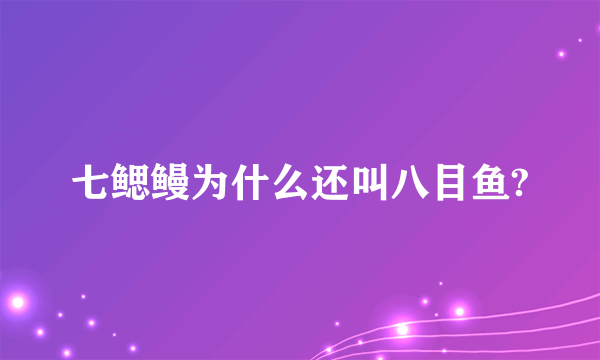 七鳃鳗为什么还叫八目鱼?